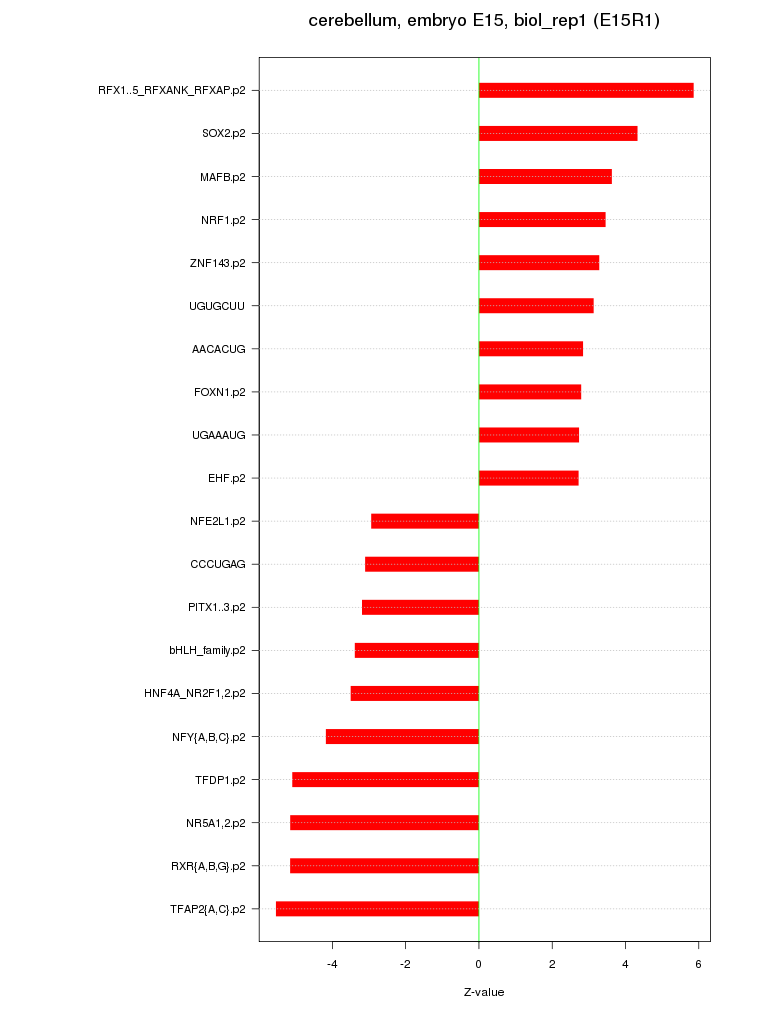 cerebellum, embryo E15, biol_rep1 (E15R1)

RFX1..5_RFXANK_RFXAP.p2
SOX2.p2
MAFB.p2
NRF1.p2
ZNF143.p2
UGUGCUU
AACACUG
FOXN1.p2
UGAAAUG
EHF.p2
NFE2L1.p2
CCCUGAG
PITX1..3.p2
bHLH_family.p2
HNF4A_NR2F1,2.p2
NFY{A,B,C}.p2
TFDP1.p2
NR5A1,2.p2
RXR{A,B,G}.p2
TFAP2{A,C}.p2

-4
-2
0
2
4
6

Z-value